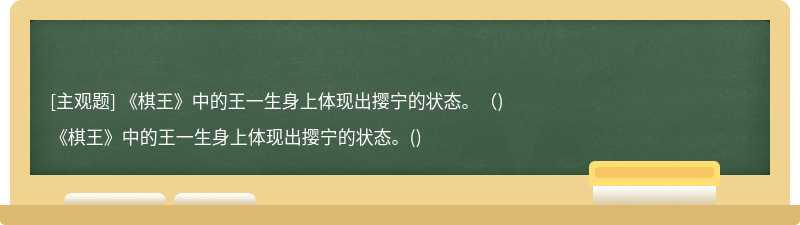 [主观题] 《棋王》中的王一生身上体现出撄宁的状态。 ()

《棋王》中的王一生身上体现出撄宁的状态。()